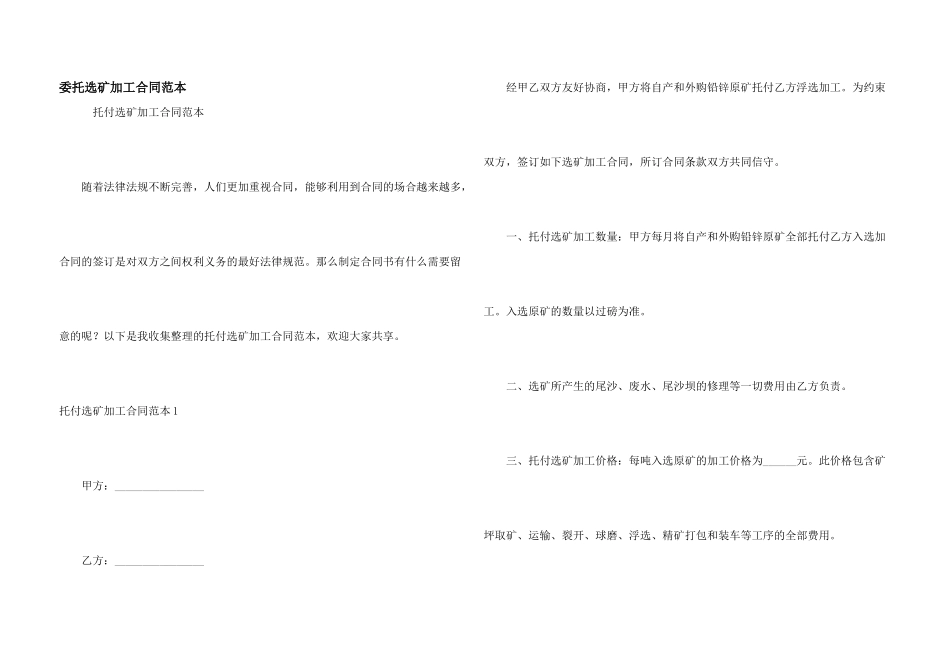 委托选矿加工合同范本

托付选矿加工合同范本

随着法律法规不断完善，人们更加重视合同，能够利用到合同的场合越来越多，合同的签订是对双方之间权利义务的最好法律规范。那么制定合同书有什么需要留意的呢？以下是我收集整理的托付选矿加工合同范本，欢迎大家共享。

托付选矿加工合同范本 1

甲方：________________

乙方：________________

经甲乙双方友好协商，甲方将自产和外购铅锌原矿托付乙方浮选加工。为约束双方，签订如下选矿加工合同，所订合同条款双方共同信守。

一、托付选矿加工数量：甲方每月将自产和外购铅锌原矿全部托付乙方入选加工。入选原矿的数量以过磅为准。

二、选矿所产生的尾沙、废水、尾沙坝的修理等一切费用由乙方负责。

三、托付选矿加工价格：每吨入选原矿的加工价格为______元。此价格包含矿坪取矿、运输、裂开、球磨、浮选、精矿打包和装车等工序的全部费用。